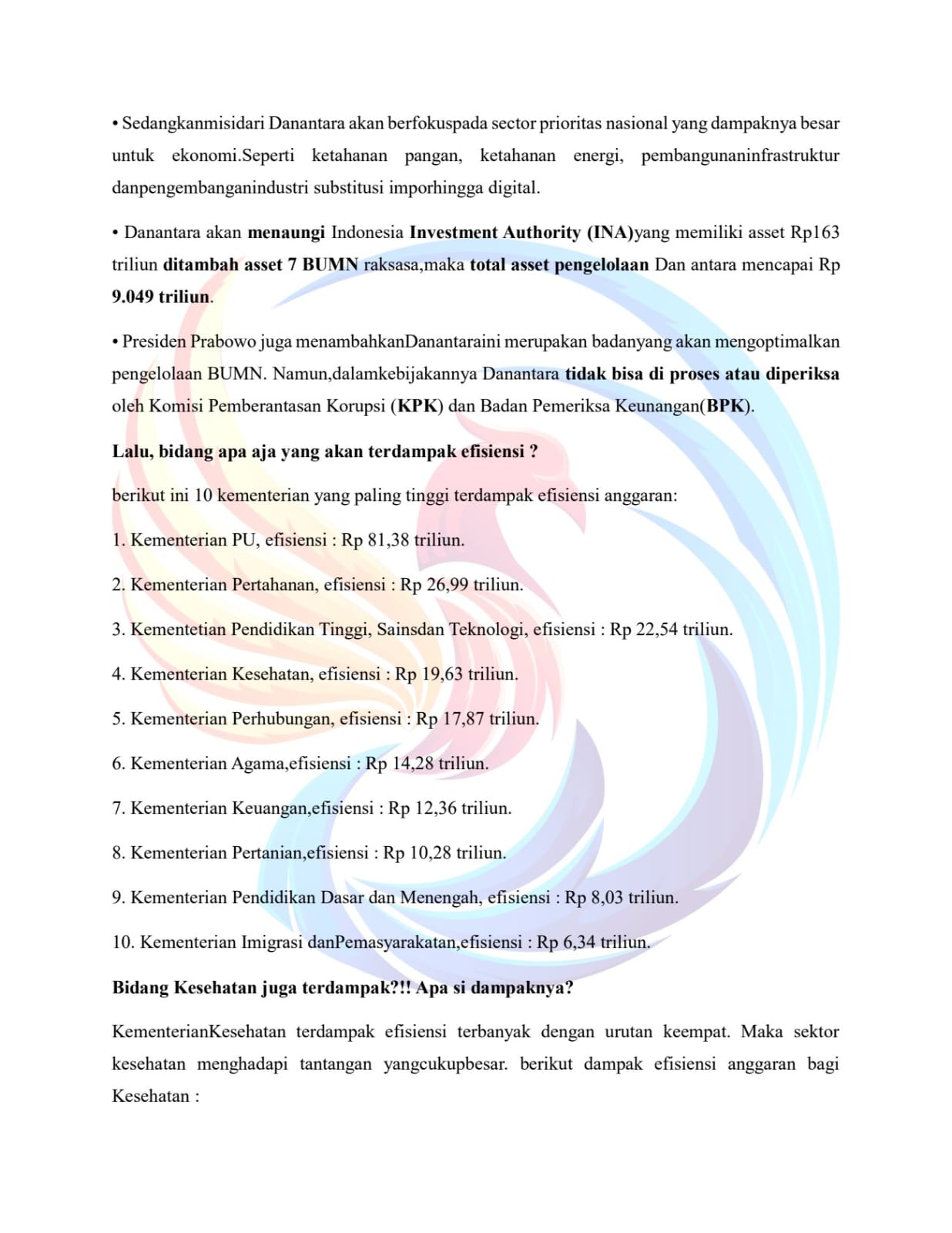 • Sedangkanmisidari Danantara akan berfokuspada sector prioritas nasional yang dampaknya besar untuk ekonomi.Seperti ketahanan pangan, ketahanan energi, pembangunaninfrastruktur danpengembanganindustri substitusi imporhingga digital.

• Danantara akan menaungi Indonesia Investment Authority (INA)yang memiliki asset Rp163 triliun ditambah asset 7 BUMN raksasa,maka total asset pengelolaan Dan antara mencapai Rp 9.049 triliun.

• Presiden Prabowo juga menambahkanDanantaraini merupakan badanyang akan mengoptimalkan pengelolaan BUMN. Namun,dalamkebijakannya Danantara tidak bisa di proses atau diperiksa oleh Komisi Pemberantasan Korupsi (KPK) dan Badan Pemeriksa Keunangan(BPK).

Lalu, bidang apa aja yang akan terdampak efisiensi ?

berikut ini 10 kementerian yang paling tinggi terdampak efisiensi anggaran:

1. Kementerian PU, efisiensi : Rp 81,38 triliun.

2. Kementerian Pertahanan, efisiensi : Rp 26,99 triliun.

3. Kementetian Pendidikan Tinggi, Sainsdan Teknologi, efisiensi : Rp 22,54 triliun.

4. Kementerian Kesehatan, efisiensi : Rp 19,63 triliun.

5. Kementerian Perhubungan, efisiensi : Rp 17,87 triliun.

6. Kementerian Agama,efisiensi : Rp 14,28 triliun.

7. Kementerian Keuangan,efisiensi : Rp 12,36 triliun.

8. Kementerian Pertanian,efisiensi : Rp 10,28 triliun.

9. Kementerian Pendidikan Dasar dan Menengah, efisiensi : Rp 8,03 triliun.

10. Kementerian Imigrasi danPemasyarakatan,efisiensi : Rp 6,34 triliun.

Bidang Kesehatan juga terdampak?!! Apa si dampaknya?

KementerianKesehatan terdampak efisiensi terbanyak dengan urutan keempat. Maka sektor kesehatan menghadapi tantangan yangcukupbesar. berikut dampak efisiensi anggaran bagi Kesehatan :